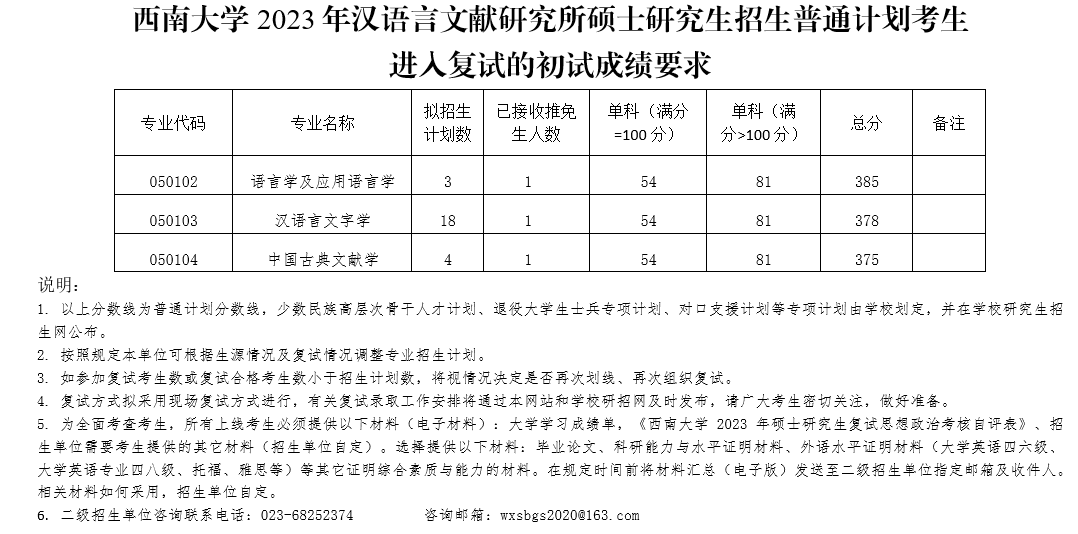 西南大学 2023 年汉语言文献研究所硕士研究生招生普通计划考生进入复试的初试成绩要求

| 专业代码 | 专业名称 | 拟招生计划数 | 已接收推免生人数 | 单科（满分=100 分） | 单科（满分>100 分） | 总分 | 备注 |
|---|---|---|---|---|---|---|---|
| 050102 | 语言学及应用语言学 | 3 | 1 | 54 | 81 | 385 | |
| 050103 | 汉语言文字学 | 18 | 1 | 54 | 81 | 378 | |
| 050104 | 中国古典文献学 | 4 | 1 | 54 | 81 | 375 | |

说明：
1. 以上分数线为普通计划分数线，少数民族高层次骨干人才计划、退役大学生士兵专项计划、对口支援计划等专项计划由学校划定，并在学校研究生招生网公布。
2. 按照规定本单位可根据生源情况及复试情况调整专业招生计划。
3. 如参加复试考生数或复试合格考生数小于招生计划数，将视情况决定是否再次划线、再次组织复试。
4. 复试方式拟采用现场复试方式进行，有关复试录取工作安排将通过本网站和学校研招网及时发布，请广大考生密切关注，做好准备。
5. 为全面考查考生，所有上线考生必须提供以下材料（电子材料）：大学学习成绩单，《西南大学 2023 年硕士研究生复试思想政治考核自评表》、招生单位需要考生提供的其它材料（招生单位自定）。选择提供以下材料：毕业论文、科研能力与水平证明材料、外语水平证明材料（大学英语四六级、大学英语专业四八级、托福、雅思等）等其它证明综合素质与能力的材料。在规定时间前将材料汇总（电子版）发送至二级招生单位指定邮箱及收件人。相关材料如何采用，招生单位自定。
6. 二级招生单位咨询联系电话：023-68252374　　咨询邮箱：wxsbgs2020@163.com